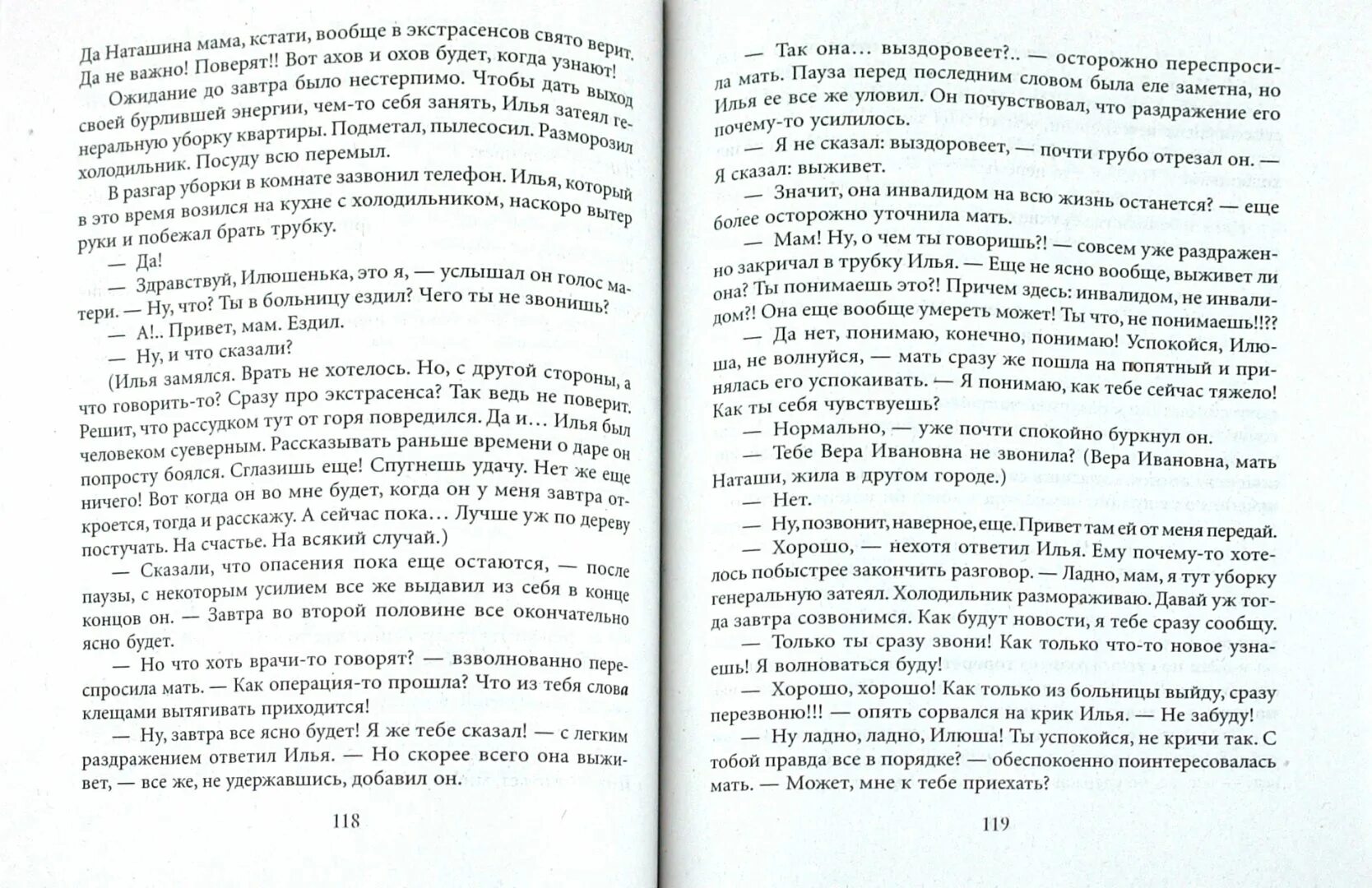 Да Наташина мама, кстати, вообще в экстрасенсов свято верит. Да не важно! Поверят!! Вот ахов и охов будет, когда узнают!

Ожидание до завтра было нестерпимо. Чтобы дать выход своей бурлившей энергии, чем-то себя занять, Илья затеял генеральную уборку квартиры. Подметал, пылесосил. Разморозил холодильник. Посуду всю перемыл.

В разгар уборки в комнате зазвонил телефон. Илья, который в это время возился на кухне с холодильником, наскоро вытер руки и побежал брать трубку.

— Да!

— Здравствуй, Илюшенька, это я, — услышал он голос матери. — Ну, что? Ты в больницу ездил? Чего ты не звонишь?

— А!.. Привет, мам. Ездил.

— Ну, и что сказали?

(Илья замялся. Врать не хотелось. Но, с другой стороны, а что говорить-то? Сразу про экстрасенса? Так ведь не поверит. Решит, что рассудком тут от горя повредился. Да и… Илья был человеком суеверным. Рассказывать раньше времени о даре он попросту боялся. Сглазишь еще! Спугнешь удачу. Нет же еще ничего! Вот когда он во мне будет, когда он у меня завтра откроется, тогда и расскажу. А сейчас пока… Лучше уж по дереву постучать. На счастье. На всякий случай.)

— Сказали, что опасения пока еще остаются, — после паузы, с некоторым усилием все же выдавил из себя в конце концов он. — Завтра во второй половине все окончательно ясно будет.

— Но что хоть врачи-то говорят? — взволнованно переспросила мать. — Как операция-то прошла? Что из тебя слова клещами вытягивать приходится!

— Ну, завтра все ясно будет! Я же тебе сказал! — с легким раздражением ответил Илья. — Но скорее всего она выживет, — все же, не удержавшись, добавил он.

118

— Так она… выздоровеет?.. — осторожно переспросила мать. Пауза перед последним словом была еле заметна, но Илья ее все же уловил. Он почувствовал, что раздражение его почему-то усилилось.

— Я не сказал: выздоровеет, — почти грубо отрезал он. — Я сказал: выживет.

— Значит, она инвалидом на всю жизнь останется? — еще более осторожно уточнила мать.

— Мам! Ну, о чем ты говоришь?! — совсем уже раздраженно закричал в трубку Илья. — Еще не ясно вообще, выживет ли она? Ты понимаешь это?! Причем здесь: инвалидом, не инвалидом?! Она еще вообще умереть может! Ты что, не понимаешь!!??

— Да нет, понимаю, конечно, понимаю! Успокойся, Илюша, не волнуйся, — мать сразу же пошла на попятный и принялась его успокаивать. — Я понимаю, как тебе сейчас тяжело! Как ты себя чувствуешь?

— Нормально, — уже почти спокойно буркнул он.

— Тебе Вера Ивановна не звонила? (Вера Ивановна, мать Наташи, жила в другом городе.)

— Нет.

— Ну, позвонит, наверное, еще. Привет там ей от меня передай.

— Хорошо, — нехотя ответил Илья. Ему почему-то хотелось побыстрее закончить разговор. — Ладно, мам, я тут уборку генеральную затеял. Холодильник размораживаю. Давай уж тогда завтра созвонимся. Как будут новости, я тебе сразу сообщу.

— Только ты сразу звони! Как только что-то новое узнаешь! Я волноваться буду!

— Хорошо, хорошо! Как только из больницы выйду, сразу перезвоню!!! — опять сорвался на крик Илья. — Не забуду!

— Ну ладно, ладно, Илюша! Ты успокойся, не кричи так. С тобой правда все в порядке? — обеспокоенно поинтересовалась мать. — Может, мне к тебе приехать?

119